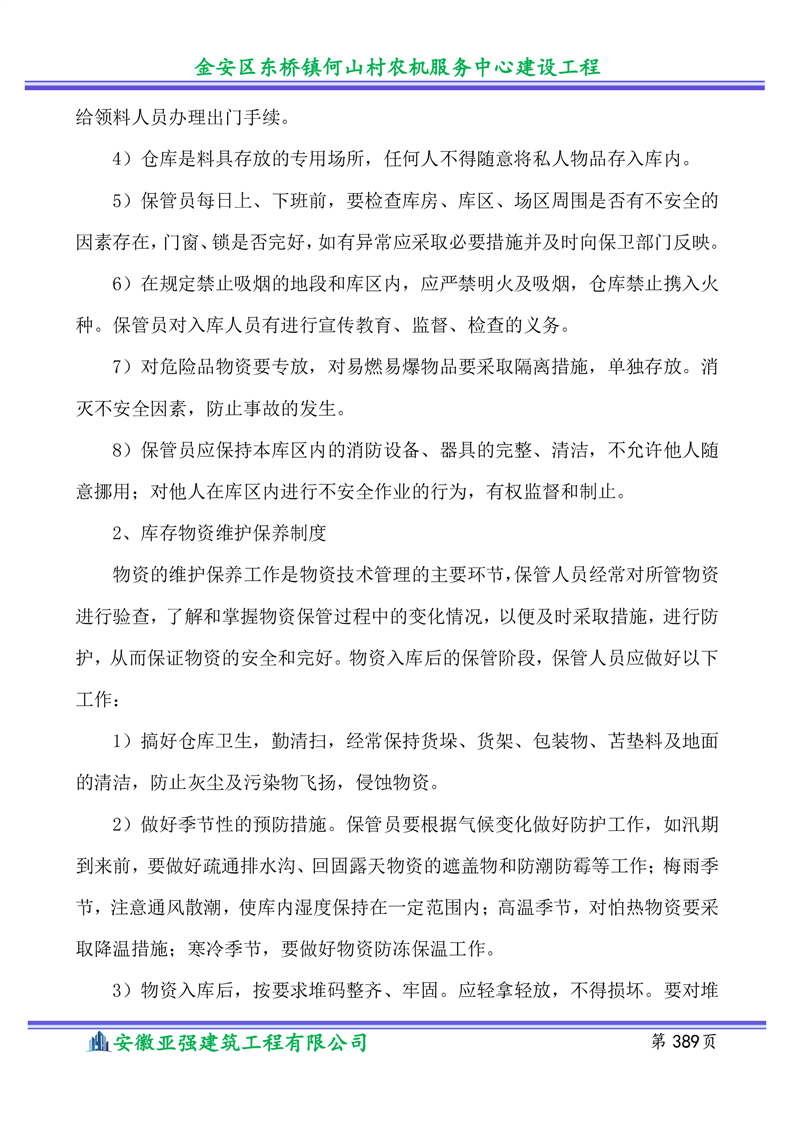 金安区东桥镇何山村农机服务中心建设工程

给领料人员办理出门手续。

4）仓库是料具存放的专用场所，任何人不得随意将私人物品存入库内。

5）保管员每日上、下班前，要检查库房、库区、场区周围是否有不安全的因素存在，门窗、锁是否完好，如有异常应采取必要措施并及时向保卫部门反映。

6）在规定禁止吸烟的地段和库区内，应严禁明火及吸烟，仓库禁止携入火种。保管员对入库人员有进行宣传教育、监督、检查的义务。

7）对危险品物资要专放，对易燃易爆物品要采取隔离措施，单独存放。消灭不安全因素，防止事故的发生。

8）保管员应保持本库区内的消防设备、器具的完整、清洁，不允许他人随意挪用；对他人在库区内进行不安全作业的行为，有权监督和制止。

2、库存物资维护保养制度

物资的维护保养工作是物资技术管理的主要环节，保管人员经常对所管物资进行验查，了解和掌握物资保管过程中的变化情况，以便及时采取措施，进行防护，从而保证物资的安全和完好。物资入库后的保管阶段，保管人员应做好以下工作：

1）搞好仓库卫生，勤清扫，经常保持货垛、货架、包装物、苫垫料及地面的清洁，防止灰尘及污染物飞扬，侵蚀物资。

2）做好季节性的预防措施。保管员要根据气候变化做好防护工作，如汛期到来前，要做好疏通排水沟、回固露天物资的遮盖物和防潮防霉等工作；梅雨季节，注意通风散潮，使库内湿度保持在一定范围内；高温季节，对怕热物资要采取降温措施；寒冷季节，要做好物资防冻保温工作。

3）物资入库后，按要求堆码整齐、牢固。应轻拿轻放，不得损坏。要对堆

安徽亚强建筑工程有限公司　第 389 页